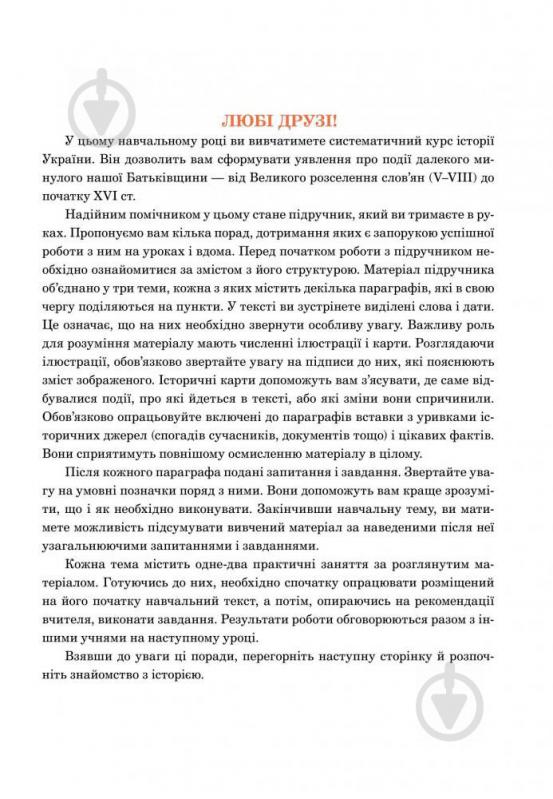 ЛЮБІ ДРУЗІ!

У цьому навчальному році ви вивчатимете систематичний курс історії України. Він дозволить вам сформувати уявлення про події далекого минулого нашої Батьківщини — від Великого розселення слов'ян (V–VIII) до початку XVI ст.

Надійним помічником у цьому стане підручник, який ви тримаєте в руках. Пропонуємо вам кілька порад, дотримання яких є запорукою успішної роботи з ним на уроках і вдома. Перед початком роботи з підручником необхідно ознайомитися за змістом з його структурою. Матеріал підручника об'єднано у три теми, кожна з яких містить декілька параграфів, які в свою чергу поділяються на пункти. У тексті ви зустрінете виділені слова і дати. Це означає, що на них необхідно звернути особливу увагу. Важливу роль для розуміння матеріалу мають численні ілюстрації і карти. Розглядаючи ілюстрації, обов'язково звертайте увагу на підписи до них, які пояснюють зміст зображеного. Історичні карти допоможуть вам з'ясувати, де саме відбувалися події, про які йдеться в тексті, або які зміни вони спричинили. Обов'язково опрацьовуйте включені до параграфів вставки з уривками історичних джерел (спогадів сучасників, документів тощо) і цікавих фактів. Вони сприятимуть повнішому осмисленню матеріалу в цілому.

Після кожного параграфа подані запитання і завдання. Звертайте увагу на умовні позначки поряд з ними. Вони допоможуть вам краще зрозуміти, що і як необхідно виконувати. Закінчивши навчальну тему, ви матимете можливість підсумувати вивчений матеріал за наведеними після неї узагальнюючими запитаннями і завданнями.

Кожна тема містить одне-два практичні заняття за розглянутим матеріалом. Готуючись до них, необхідно спочатку опрацювати розміщений на його початку навчальний текст, а потім, опираючись на рекомендації вчителя, виконати завдання. Результати роботи обговорюються разом з іншими учнями на наступному уроці.

Взявши до уваги ці поради, перегорніть наступну сторінку й розпочніть знайомство з історією.